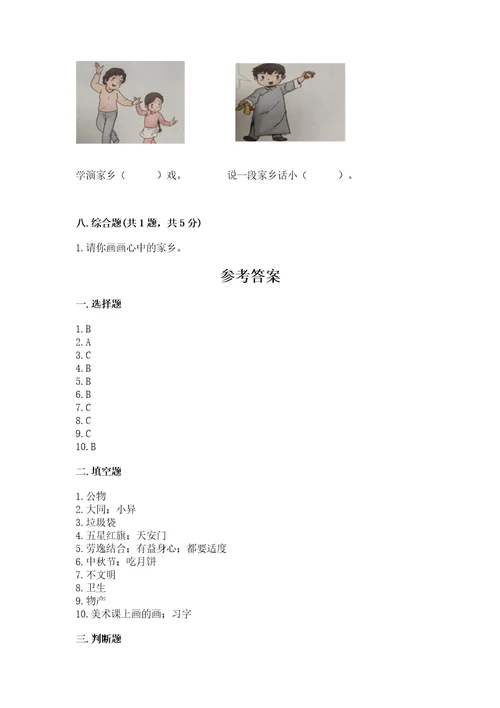 学演家乡（　　）戏。　　说一段家乡话小（　　）。

八. 综合题(共 1 题，共 5 分)

1. 请你画画心中的家乡。

参考答案

一. 选择题

1. B
2. A
3. C
4. B
5. B
6. B
7. C
8. C
9. C
10. B

二. 填空题

1. 公物
2. 大同；小异
3. 垃圾袋
4. 五星红旗；天安门
5. 劳逸结合；有益身心；都要适度
6. 中秋节；吃月饼
7. 不文明
8. 卫生
9. 物产
10. 美术课上画的画；习字

三. 判断题